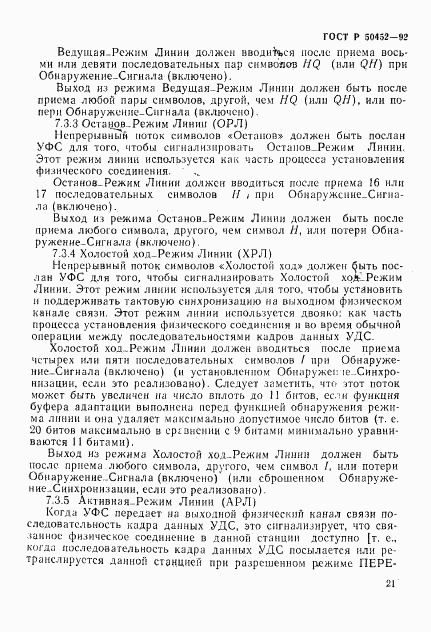 ГОСТ Р 50452—92

Ведущая_Режим Линии должен вводиться после приема восьми или девяти последовательных пар символов $HQ$ (или $QH$) при Обнаружение_Сигнала (включено).

Выход из режима Ведущая_Режим Линии должен быть после приема любой пары символов, другой, чем $HQ$ (или $QH$), или потери Обнаружение_Сигнала (включено).

7.3.3 Останов_Режим Линии (ОРЛ)

Непрерывный поток символов «Останов» должен быть послан УФС для того, чтобы сигнализировать Останов_Режим Линии. Этот режим линии используется как часть процесса установления физического соединения.

Останов_Режим Линии должен вводиться после приема 16 или 17 последовательных символов $H$, при Обнаружение_Сигнала (включено).

Выход из режима Останов_Режим Линии должен быть после приема любого символа, другого, чем символ $H$, или потери Обнаружение_Сигнала (включено).

7.3.4 Холостой ход_Режим Линии (ХРЛ)

Непрерывный поток символов «Холостой ход» должен быть послан УФС для того, чтобы сигнализировать Холостой ход_Режим Линии. Этот режим линии используется для того, чтобы установить и поддерживать тактовую синхронизацию на выходном физическом канале связи. Этот режим линии используется двояко: как часть процесса установления физического соединения и во время обычной операции между последовательностями кадров данных УДС.

Холостой ход_Режим Линии должен вводиться после приема четырех или пяти последовательных символов $I$ при Обнаружение_Сигнала (включено) (и установленном Обнаружение_Синхронизации, если это реализовано). Следует заметить, что этот поток может быть увеличен на число вплоть до 11 битов, если функция буфера адаптации выполнена перед функцией обнаружения режима линии и она удаляет максимально допустимое число битов (т. е. 20 битов максимально в сравнении с 9 битами минимально уравниваются 11 битами).

Выход из режима Холостой ход_Режим Линии должен быть после приема любого символа, другого, чем символ $I$, или потери Обнаружение_Сигнала (включено) (или сброшенном Обнаружение_Синхронизации, если это реализовано).

7.3.5 Активная_Режим Линии (АРЛ)

Когда УФС передает на выходной физический канал связи последовательность кадра данных УДС, это сигнализирует, что связанное физическое соединение в данной станции доступно [т. е., когда последовательность кадра данных УДС посылается или ретранслируется данной станцией при разрешенном режиме ПЕРЕ-

21